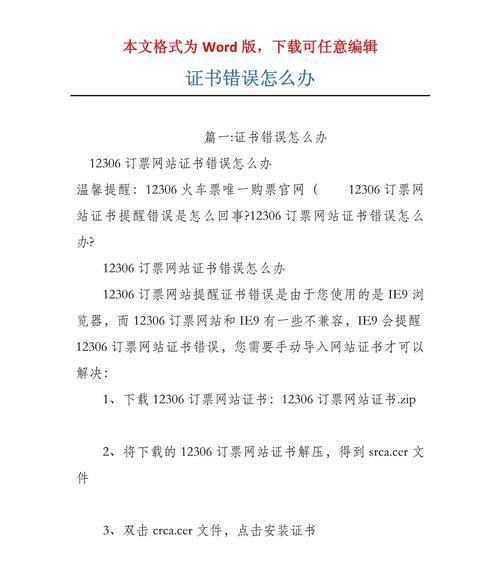 本文格式为 Word 版，下载可任意编辑

证书错误怎么办

篇一:证书错误怎么办

12306 订票网站证书错误怎么办

温馨提醒：12306 火车票唯一购票官网（　12306 订票网站证书提醒错误是怎么回事?12306 订票网站证书错误怎么办?

12306 订票网站证书错误怎么办

12306 订票网站提醒证书错误是由于您使用的是 IE9 浏览器，而 12306 订票网站和 IE9 有一些不兼容，IE9 会提醒 12306 订票网站证书错误，您需要手动导入网站证书才可以解决：

1、下载 12306 订票网站证书：12306 订票网站证书.zip

2、将下载的 12306 订票网站证书解压，得到 srca.cer 文件

3、双击 crca.cer 文件，点击安装证书